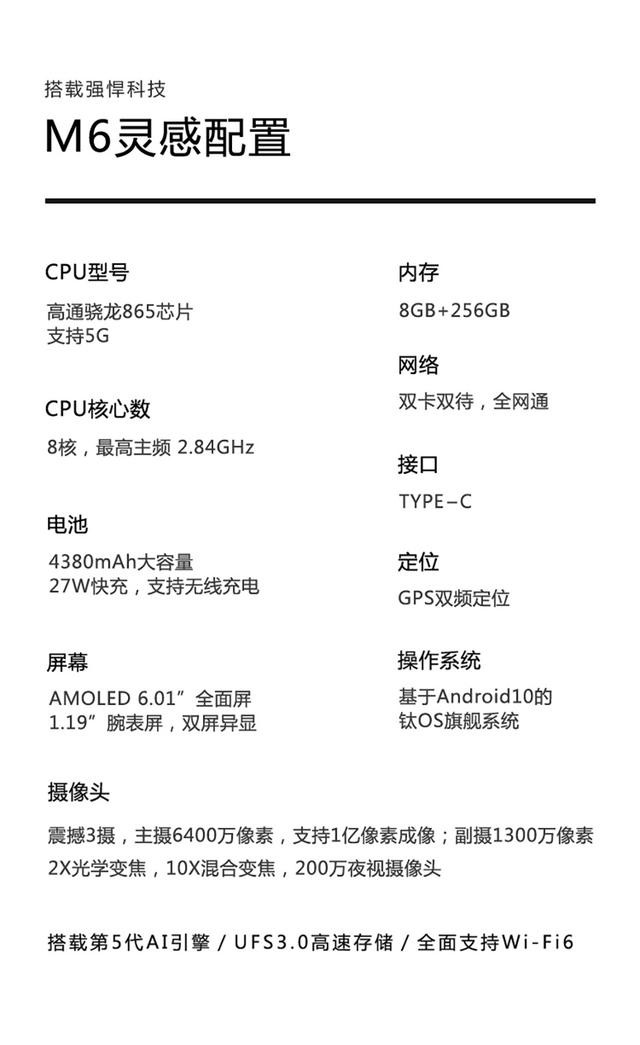 搭载强悍科技

M6灵感配置

CPU型号

高通骁龙865芯片
支持5G

CPU核心数

8核，最高主频 2.84GHz

电池

4380mAh大容量
27W快充，支持无线充电

屏幕

AMOLED 6.01”全面屏
1.19”腕表屏，双屏异显

内存

8GB+256GB

网络

双卡双待，全网通

接口

TYPE-C

定位

GPS双频定位

操作系统

基于Android10的
钛OS旗舰系统

摄像头

震撼3摄，主摄6400万像素，支持1亿像素成像；副摄1300万像素
2X光学变焦，10X混合变焦，200万夜视摄像头

搭载第5代AI引擎 / UFS3.0高速存储 / 全面支持Wi-Fi6